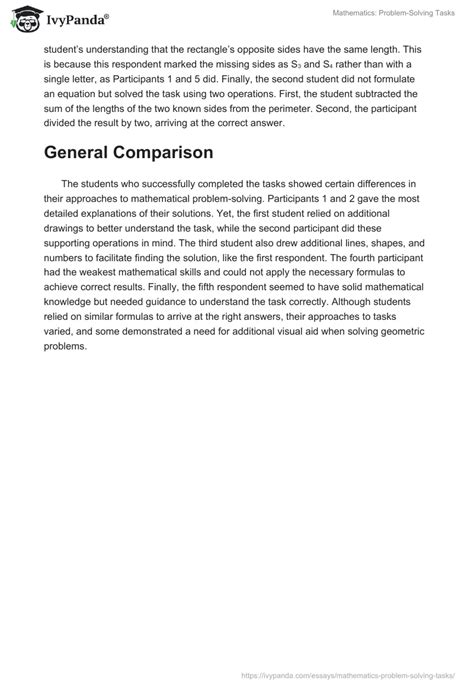 IvyPanda®

Mathematics: Problem-Solving Tasks

student's understanding that the rectangle's opposite sides have the same length. This is because this respondent marked the missing sides as $S_3$ and $S_4$ rather than with a single letter, as Participants 1 and 5 did. Finally, the second student did not formulate an equation but solved the task using two operations. First, the student subtracted the sum of the lengths of the two known sides from the perimeter. Second, the participant divided the result by two, arriving at the correct answer.

General Comparison

The students who successfully completed the tasks showed certain differences in their approaches to mathematical problem-solving. Participants 1 and 2 gave the most detailed explanations of their solutions. Yet, the first student relied on additional drawings to better understand the task, while the second participant did these supporting operations in mind. The third student also drew additional lines, shapes, and numbers to facilitate finding the solution, like the first respondent. The fourth participant had the weakest mathematical skills and could not apply the necessary formulas to achieve correct results. Finally, the fifth respondent seemed to have solid mathematical knowledge but needed guidance to understand the task correctly. Although students relied on similar formulas to arrive at the right answers, their approaches to tasks varied, and some demonstrated a need for additional visual aid when solving geometric problems.

https://ivypanda.com/essays/mathematics-problem-solving-tasks/